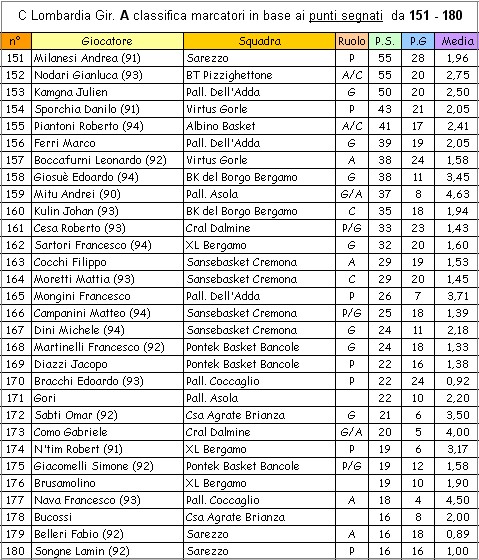 C Lombardia Gir. A classifica marcatori in base ai punti segnati da 151 - 180

| n° | Giocatore | Squadra | Ruolo | P.S. | P.G | Media |
|---|---|---|---|---|---|---|
| 151 | Milanesi Andrea (91) | Sarezzo | P | 55 | 28 | 1,96 |
| 152 | Nodari Gianluca (93) | BT Pizzighettone | A/C | 55 | 20 | 2,75 |
| 153 | Kamgna Julien | Pall. Dell'Adda | G | 50 | 20 | 2,50 |
| 154 | Sporchia Danilo (91) | Virtus Gorle | P | 43 | 21 | 2,05 |
| 155 | Piantoni Roberto (94) | Albino Basket | A/C | 41 | 17 | 2,41 |
| 156 | Ferri Marco | Pall. Dell'Adda | G | 39 | 19 | 2,05 |
| 157 | Boccafurni Leonardo (92) | Virtus Gorle | A | 38 | 24 | 1,58 |
| 158 | Giosuè Edoardo (94) | BK del Borgo Bergamo | G | 38 | 11 | 3,45 |
| 159 | Mitu Andrei (90) | Pall. Asola | G/A | 37 | 8 | 4,63 |
| 160 | Kulin Johan (93) | BK del Borgo Bergamo | C | 35 | 18 | 1,94 |
| 161 | Cesa Roberto (93) | Cral Dalmine | P/G | 33 | 23 | 1,43 |
| 162 | Sartori Francesco (94) | XL Bergamo | G | 32 | 20 | 1,60 |
| 163 | Cocchi Filippo | Sansebasket Cremona | A | 29 | 19 | 1,53 |
| 164 | Moretti Mattia (93) | Sansebasket Cremona | C | 29 | 20 | 1,45 |
| 165 | Mongini Francesco | Pall. Dell'Adda | P | 26 | 7 | 3,71 |
| 166 | Campanini Matteo (94) | Sansebasket Cremona | P/G | 25 | 18 | 1,39 |
| 167 | Dini Michele (94) | Sansebasket Cremona | G | 24 | 11 | 2,18 |
| 168 | Martinelli Francesco (92) | Pontek Basket Bancole | G | 24 | 18 | 1,33 |
| 169 | Diazzi Jacopo | Pontek Basket Bancole | P | 22 | 16 | 1,38 |
| 170 | Bracchi Edoardo (93) | Pall. Coccaglio | P | 22 | 24 | 0,92 |
| 171 | Gori | Pall. Asola | | 22 | 10 | 2,20 |
| 172 | Sabti Omar (92) | Csa Agrate Brianza | G | 21 | 6 | 3,50 |
| 173 | Como Gabriele | Cral Dalmine | G/A | 20 | 5 | 4,00 |
| 174 | N'tim Robert (91) | XL Bergamo | P | 19 | 6 | 3,17 |
| 175 | Giacomelli Simone (92) | Pontek Basket Bancole | P/G | 19 | 12 | 1,58 |
| 176 | Brusamolino | XL Bergamo | | 19 | 10 | 1,90 |
| 177 | Nava Francesco (93) | Pall. Coccaglio | A | 18 | 4 | 4,50 |
| 178 | Bucossi | Csa Agrate Brianza | | 16 | 8 | 2,00 |
| 179 | Belleri Fabio (92) | Sarezzo | A | 16 | 18 | 0,89 |
| 180 | Songne Lamin (92) | Sarezzo | P | 16 | 16 | 1,00 |